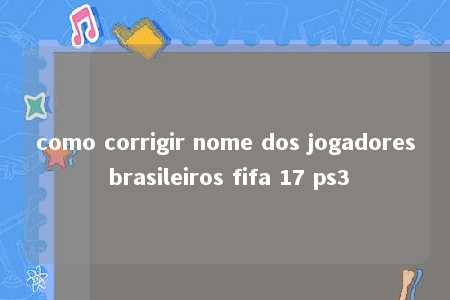 como corrigir nome dos jogadores brasileiros fifa 17 ps3